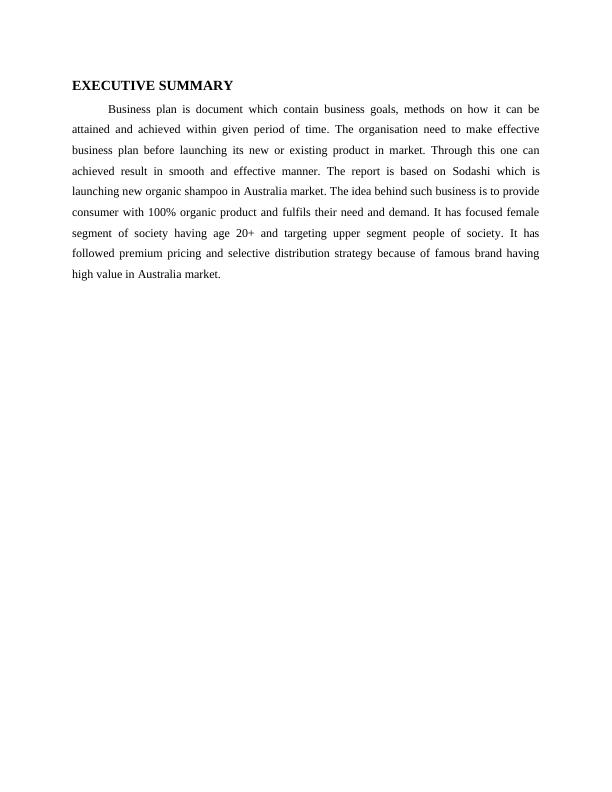 EXECUTIVE SUMMARY

Business plan is document which contain business goals, methods on how it can be attained and achieved within given period of time. The organisation need to make effective business plan before launching its new or existing product in market. Through this one can achieved result in smooth and effective manner. The report is based on Sodashi which is launching new organic shampoo in Australia market. The idea behind such business is to provide consumer with 100% organic product and fulfils their need and demand. It has focused female segment of society having age 20+ and targeting upper segment people of society. It has followed premium pricing and selective distribution strategy because of famous brand having high value in Australia market.